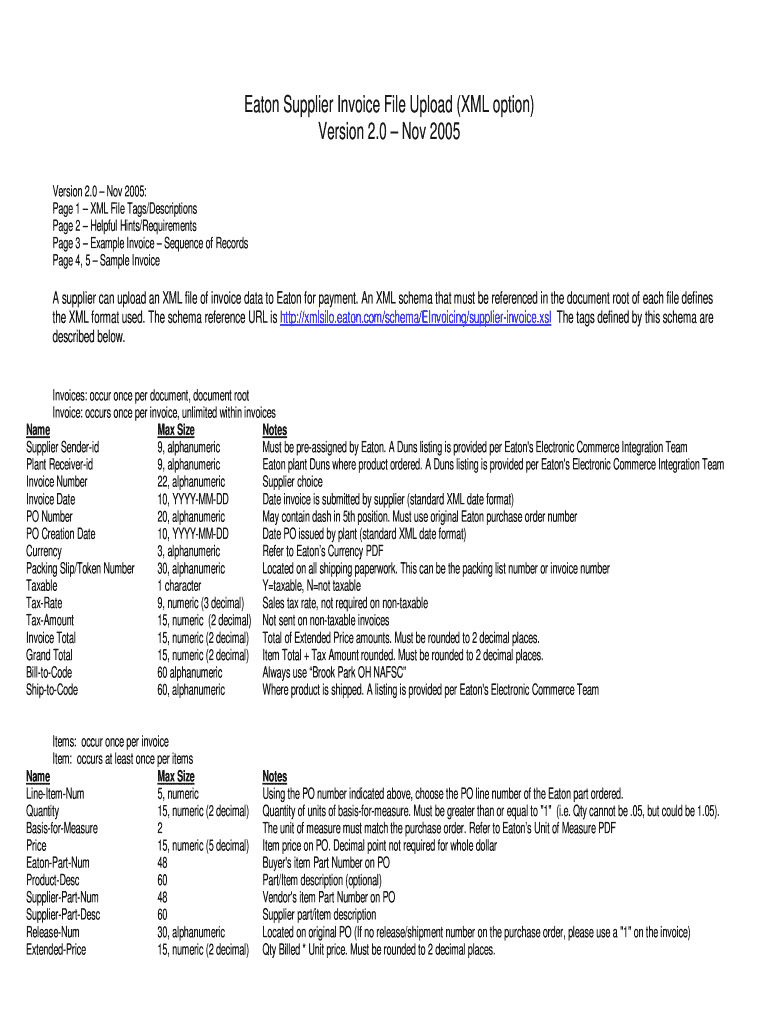 Eaton Supplier Invoice File Upload (XML option)
Version 2.0 – Nov 2005

Version 2.0 – Nov 2005:
Page 1 – XML File Tags/Descriptions
Page 2 – Helpful Hints/Requirements
Page 3 – Example Invoice – Sequence of Records
Page 4, 5 – Sample Invoice

A supplier can upload an XML file of invoice data to Eaton for payment. An XML schema that must be referenced in the document root of each file defines the XML format used. The schema reference URL is http://xmlsilo.eaton.com/schema/EInvoicing/supplier-invoice.xsl The tags defined by this schema are described below.

Invoices: occur once per document, document root
Invoice: occurs once per invoice, unlimited within invoices

| Name | Max Size | Notes |
|---|---|---|
| Supplier Sender-id | 9, alphanumeric | Must be pre-assigned by Eaton. A Duns listing is provided per Eaton's Electronic Commerce Integration Team |
| Plant Receiver-id | 9, alphanumeric | Eaton plant Duns where product ordered. A Duns listing is provided per Eaton's Electronic Commerce Integration Team |
| Invoice Number | 22, alphanumeric | Supplier choice |
| Invoice Date | 10, YYYY-MM-DD | Date invoice is submitted by supplier (standard XML date format) |
| PO Number | 20, alphanumeric | May contain dash in 5th position. Must use original Eaton purchase order number |
| PO Creation Date | 10, YYYY-MM-DD | Date PO issued by plant (standard XML date format) |
| Currency | 3, alphanumeric | Refer to Eaton's Currency PDF |
| Packing Slip/Token Number | 30, alphanumeric | Located on all shipping paperwork. This can be the packing list number or invoice number |
| Taxable | 1 character | Y=taxable, N=not taxable |
| Tax-Rate | 9, numeric (3 decimal) | Sales tax rate, not required on non-taxable |
| Tax-Amount | 15, numeric (2 decimal) | Not sent on non-taxable invoices |
| Invoice Total | 15, numeric (2 decimal) | Total of Extended Price amounts. Must be rounded to 2 decimal places. |
| Grand Total | 15, numeric (2 decimal) | Item Total + Tax Amount rounded. Must be rounded to 2 decimal places. |
| Bill-to-Code | 60 alphanumeric | Always use "Brook Park OH NAFSC" |
| Ship-to-Code | 60, alphanumeric | Where product is shipped. A listing is provided per Eaton's Electronic Commerce Team |

Items: occur once per invoice
Item: occurs at least once per items

| Name | Max Size | Notes |
|---|---|---|
| Line-Item-Num | 5, numeric | Using the PO number indicated above, choose the PO line number of the Eaton part ordered. |
| Quantity | 15, numeric (2 decimal) | Quantity of units of basis-for-measure. Must be greater than or equal to "1" (i.e. Qty cannot be .05, but could be 1.05). |
| Basis-for-Measure | 2 | The unit of measure must match the purchase order. Refer to Eaton's Unit of Measure PDF |
| Price | 15, numeric (5 decimal) | Item price on PO. Decimal point not required for whole dollar |
| Eaton-Part-Num | 48 | Buyer's item Part Number on PO |
| Product-Desc | 60 | Part/Item description (optional) |
| Supplier-Part-Num | 48 | Vendor's item Part Number on PO |
| Supplier-Part-Desc | 60 | Supplier part/item description |
| Release-Num | 30, alphanumeric | Located on original PO (If no release/shipment number on the purchase order, please use a "1" on the invoice) |
| Extended-Price | 15, numeric (2 decimal) | Qty Billed * Unit price. Must be rounded to 2 decimal places. |